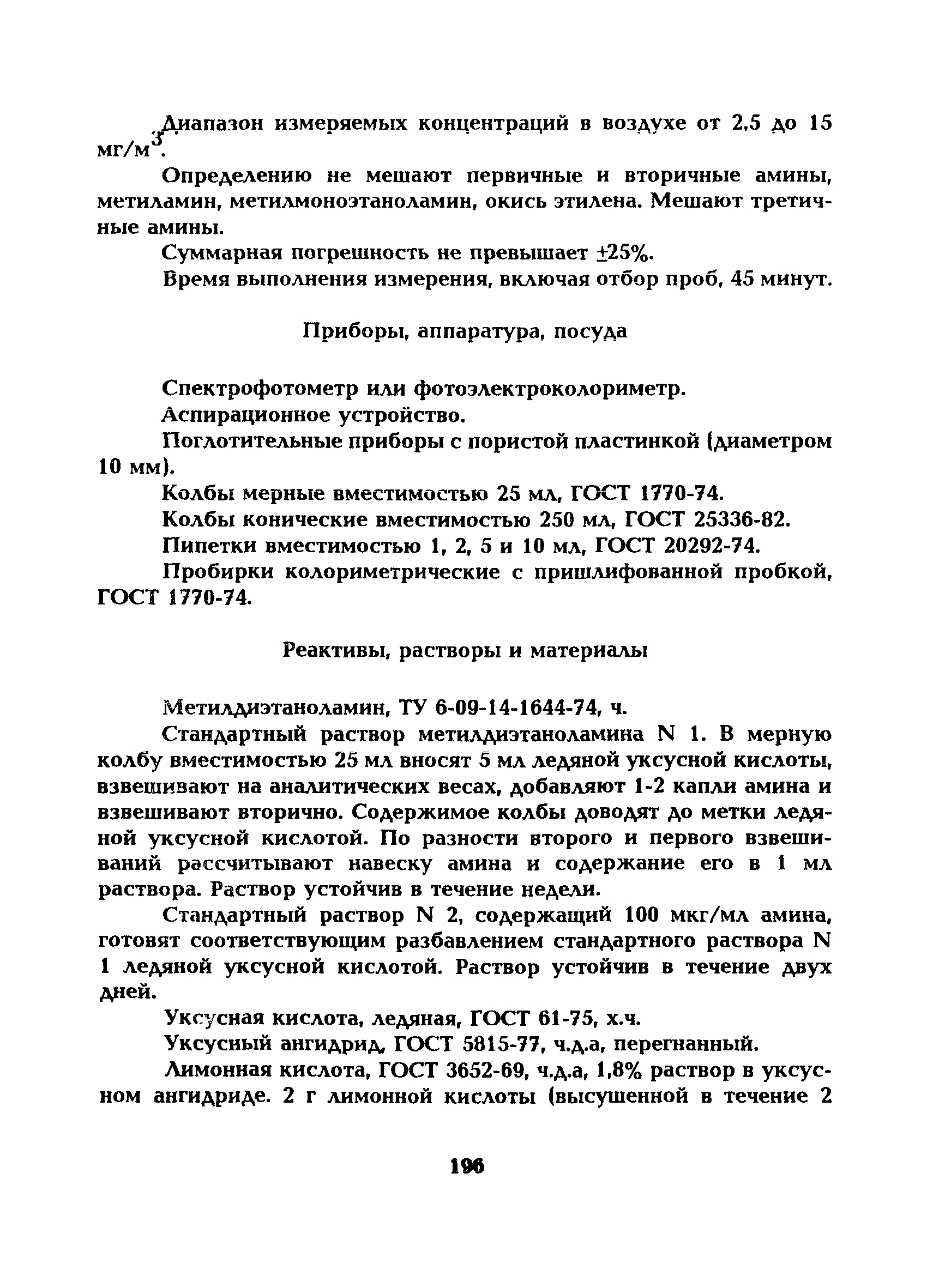 Диапазон измеряемых концентраций в воздухе от 2,5 до 15 мг/м$^3$.

Определению не мешают первичные и вторичные амины, метиламин, метилмоноэтаноламин, окись этилена. Мешают третичные амины.

Суммарная погрешность не превышает $\pm$25%.

Время выполнения измерения, включая отбор проб, 45 минут.

Приборы, аппаратура, посуда

Спектрофотометр или фотоэлектроколориметр.

Аспирационное устройство.

Поглотительные приборы с пористой пластинкой (диаметром 10 мм).

Колбы мерные вместимостью 25 мл, ГОСТ 1770-74.

Колбы конические вместимостью 250 мл, ГОСТ 25336-82.

Пипетки вместимостью 1, 2, 5 и 10 мл, ГОСТ 20292-74.

Пробирки колориметрические с пришлифованной пробкой, ГОСТ 1770-74.

Реактивы, растворы и материалы

Метилдиэтаноламин, ТУ 6-09-14-1644-74, ч.

Стандартный раствор метилдиэтаноламина N 1. В мерную колбу вместимостью 25 мл вносят 5 мл ледяной уксусной кислоты, взвешивают на аналитических весах, добавляют 1-2 капли амина и взвешивают вторично. Содержимое колбы доводят до метки ледяной уксусной кислотой. По разности второго и первого взвешиваний рассчитывают навеску амина и содержание его в 1 мл раствора. Раствор устойчив в течение недели.

Стандартный раствор N 2, содержащий 100 мкг/мл амина, готовят соответствующим разбавлением стандартного раствора N 1 ледяной уксусной кислотой. Раствор устойчив в течение двух дней.

Уксусная кислота, ледяная, ГОСТ 61-75, х.ч.

Уксусный ангидрид, ГОСТ 5815-77, ч.д.а, перегнанный.

Лимонная кислота, ГОСТ 3652-69, ч.д.а, 1,8% раствор в уксусном ангидриде. 2 г лимонной кислоты (высушенной в течение 2

196